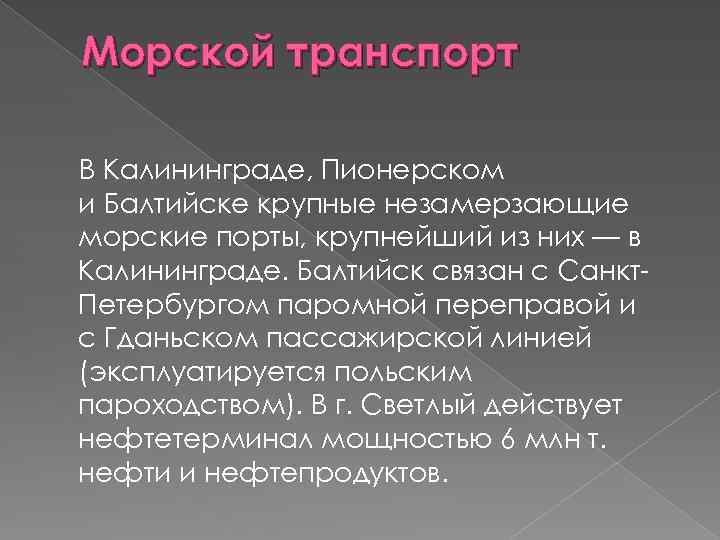 Морской транспорт

В Калининграде, Пионерском и Балтийске крупные незамерзающие морские порты, крупнейший из них — в Калининграде. Балтийск связан с Санкт-Петербургом паромной переправой и с Гданьском пассажирской линией (эксплуатируется польским пароходством). В г. Светлый действует нефтетерминал мощностью 6 млн т. нефти и нефтепродуктов.